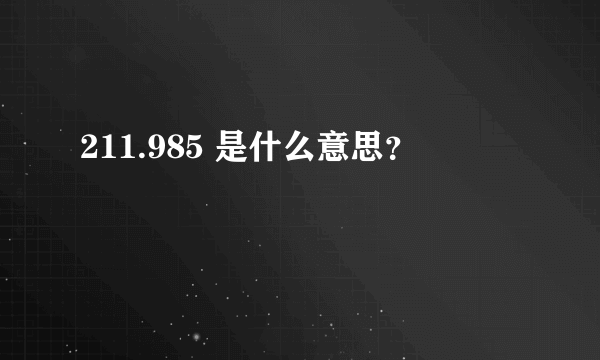 211.985 是什么意思？